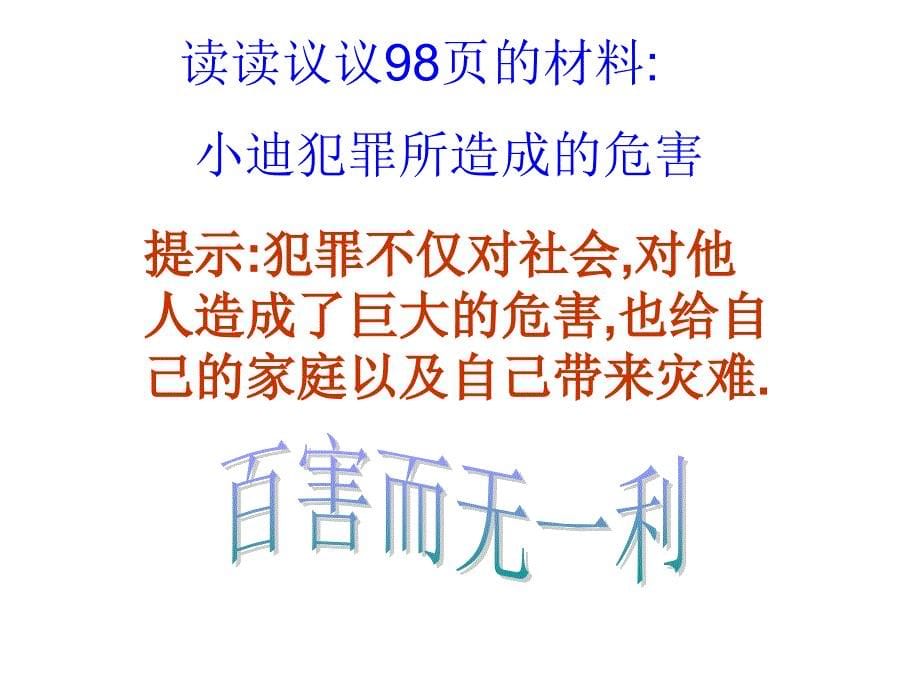 读读议议98页的材料:

小迪犯罪所造成的危害

提示:犯罪不仅对社会,对他人造成了巨大的危害,也给自己的家庭以及自己带来灾难.

百害而无一利